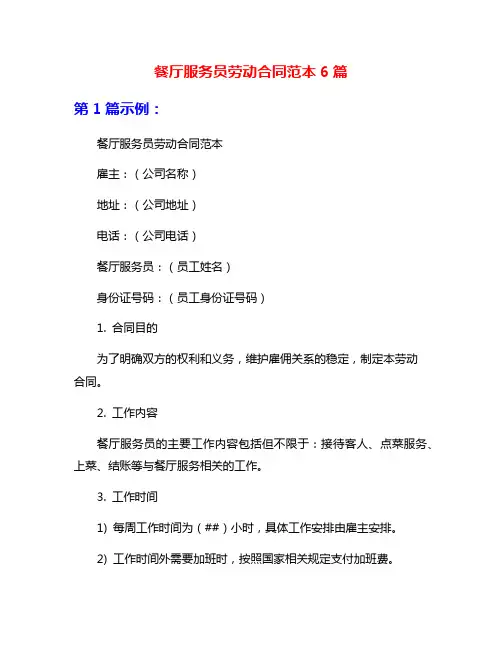 餐厅服务员劳动合同范本 6 篇

第 1 篇示例：

餐厅服务员劳动合同范本

雇主：（公司名称）

地址：（公司地址）

电话：（公司电话）

餐厅服务员：（员工姓名）

身份证号码：（员工身份证号码）

1. 合同目的

为了明确双方的权利和义务，维护雇佣关系的稳定，制定本劳动合同。

2. 工作内容

餐厅服务员的主要工作内容包括但不限于：接待客人、点菜服务、上菜、结账等与餐厅服务相关的工作。

3. 工作时间

1) 每周工作时间为（##）小时，具体工作安排由雇主安排。

2) 工作时间外需要加班时，按照国家相关规定支付加班费。